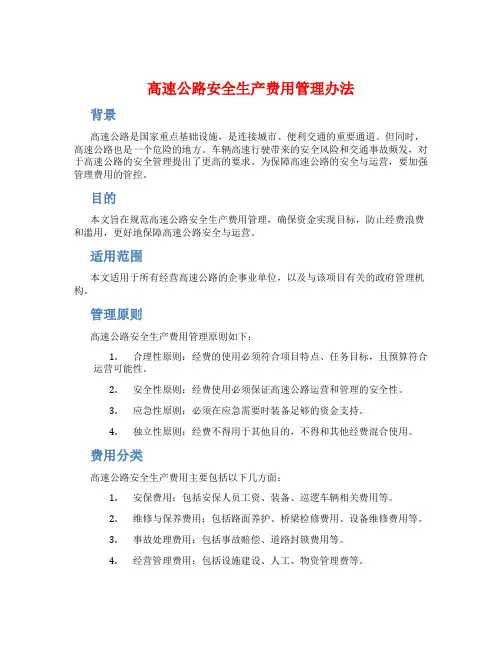 高速公路安全生产费用管理办法

背景

高速公路是国家重点基础设施，是连接城市、便利交通的重要通道。但同时，高速公路也是一个危险的地方。车辆高速行驶带来的安全风险和交通事故频发，对于高速公路的安全管理提出了更高的要求。为保障高速公路的安全与运营，要加强管理费用的管控。

目的

本文旨在规范高速公路安全生产费用管理，确保资金实现目标，防止经费浪费和滥用，更好地保障高速公路安全与运营。

适用范围

本文适用于所有经营高速公路的企事业单位，以及与该项目有关的政府管理机构。

管理原则

高速公路安全生产费用管理原则如下：

1. 合理性原则：经费的使用必须符合项目特点、任务目标，且预算符合运营可能性。

2. 安全性原则：经费使用必须保证高速公路运营和管理的安全性。

3. 应急性原则：必须在应急需要时装备足够的资金支持。

4. 独立性原则：经费不得用于其他目的，不得和其他经费混合使用。

费用分类

高速公路安全生产费用主要包括以下几方面：

1. 安保费用：包括安保人员工资、装备、巡逻车辆相关费用等。

2. 维修与保养费用：包括路面养护、桥梁检修费用、设备维修费用等。

3. 事故处理费用：包括事故赔偿、道路封锁费用等。

4. 经营管理费用：包括设施建设、人工、物资管理费等。